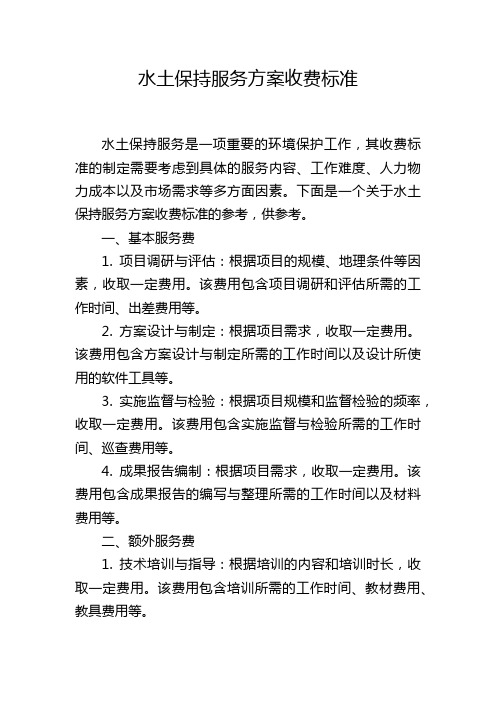 水土保持服务方案收费标准

水土保持服务是一项重要的环境保护工作，其收费标准的制定需要考虑到具体的服务内容、工作难度、人力物力成本以及市场需求等多方面因素。下面是一个关于水土保持服务方案收费标准的参考，供参考。

一、基本服务费

1. 项目调研与评估：根据项目的规模、地理条件等因素，收取一定费用。该费用包含项目调研和评估所需的工作时间、出差费用等。

2. 方案设计与制定：根据项目需求，收取一定费用。该费用包含方案设计与制定所需的工作时间以及设计所使用的软件工具等。

3. 实施监督与检验：根据项目规模和监督检验的频率，收取一定费用。该费用包含实施监督与检验所需的工作时间、巡查费用等。

4. 成果报告编制：根据项目需求，收取一定费用。该费用包含成果报告的编写与整理所需的工作时间以及材料费用等。

二、额外服务费

1. 技术培训与指导：根据培训的内容和培训时长，收取一定费用。该费用包含培训所需的工作时间、教材费用、教具费用等。